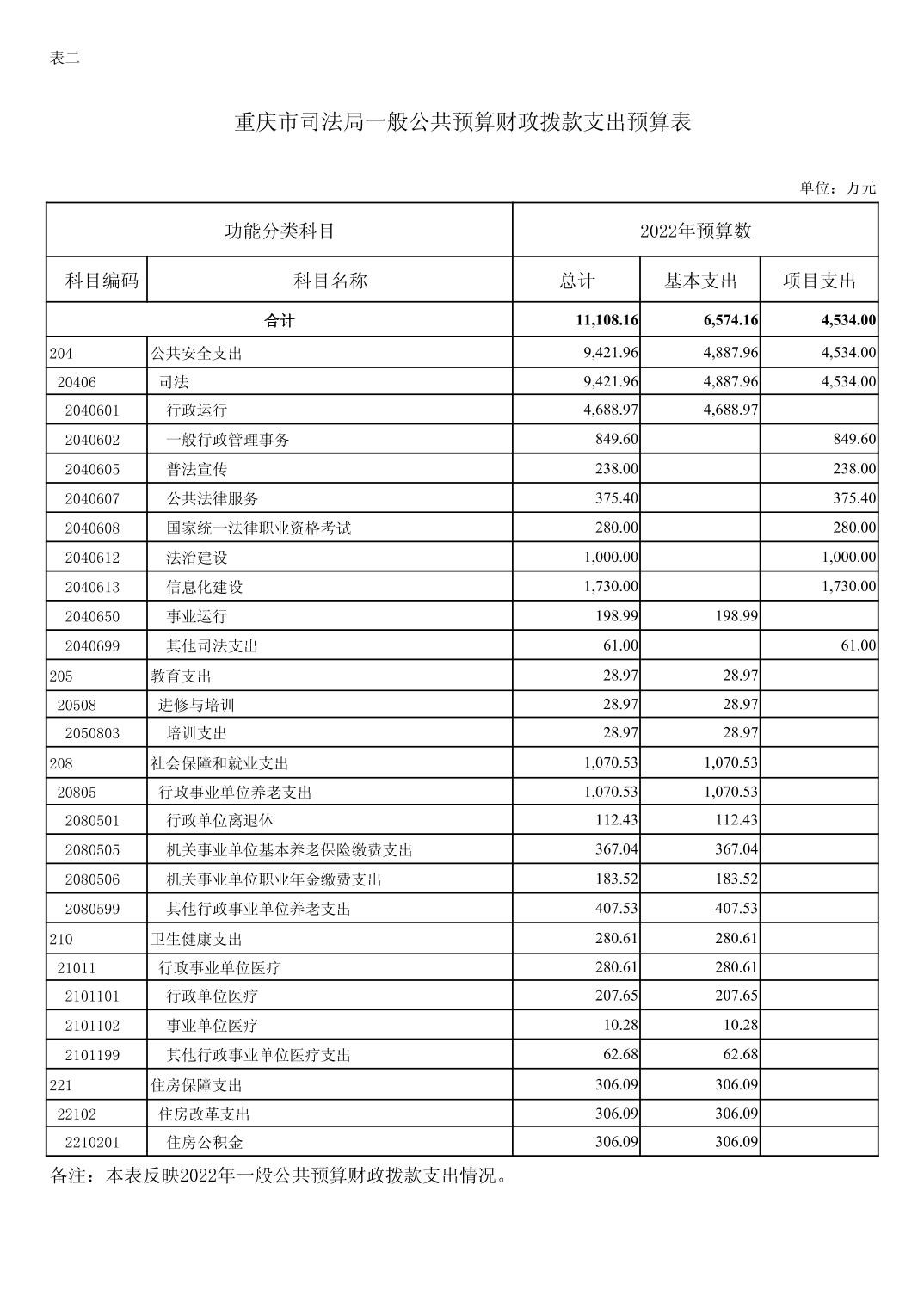 表二

重庆市司法局一般公共预算财政拨款支出预算表

单位：万元

| 功能分类科目 | | 2022年预算数 | | |
|---|---|---|---|---|
| 科目编码 | 科目名称 | 总计 | 基本支出 | 项目支出 |
| 合计 | | 11,108.16 | 6,574.16 | 4,534.00 |
| 204 | 公共安全支出 | 9,421.96 | 4,887.96 | 4,534.00 |
| 20406 | 司法 | 9,421.96 | 4,887.96 | 4,534.00 |
| 2040601 | 行政运行 | 4,688.97 | 4,688.97 | |
| 2040602 | 一般行政管理事务 | 849.60 | | 849.60 |
| 2040605 | 普法宣传 | 238.00 | | 238.00 |
| 2040607 | 公共法律服务 | 375.40 | | 375.40 |
| 2040608 | 国家统一法律职业资格考试 | 280.00 | | 280.00 |
| 2040612 | 法治建设 | 1,000.00 | | 1,000.00 |
| 2040613 | 信息化建设 | 1,730.00 | | 1,730.00 |
| 2040650 | 事业运行 | 198.99 | 198.99 | |
| 2040699 | 其他司法支出 | 61.00 | | 61.00 |
| 205 | 教育支出 | 28.97 | 28.97 | |
| 20508 | 进修与培训 | 28.97 | 28.97 | |
| 2050803 | 培训支出 | 28.97 | 28.97 | |
| 208 | 社会保障和就业支出 | 1,070.53 | 1,070.53 | |
| 20805 | 行政事业单位养老支出 | 1,070.53 | 1,070.53 | |
| 2080501 | 行政单位离退休 | 112.43 | 112.43 | |
| 2080505 | 机关事业单位基本养老保险缴费支出 | 367.04 | 367.04 | |
| 2080506 | 机关事业单位职业年金缴费支出 | 183.52 | 183.52 | |
| 2080599 | 其他行政事业单位养老支出 | 407.53 | 407.53 | |
| 210 | 卫生健康支出 | 280.61 | 280.61 | |
| 21011 | 行政事业单位医疗 | 280.61 | 280.61 | |
| 2101101 | 行政单位医疗 | 207.65 | 207.65 | |
| 2101102 | 事业单位医疗 | 10.28 | 10.28 | |
| 2101199 | 其他行政事业单位医疗支出 | 62.68 | 62.68 | |
| 221 | 住房保障支出 | 306.09 | 306.09 | |
| 22102 | 住房改革支出 | 306.09 | 306.09 | |
| 2210201 | 住房公积金 | 306.09 | 306.09 | |

备注：本表反映2022年一般公共预算财政拨款支出情况。